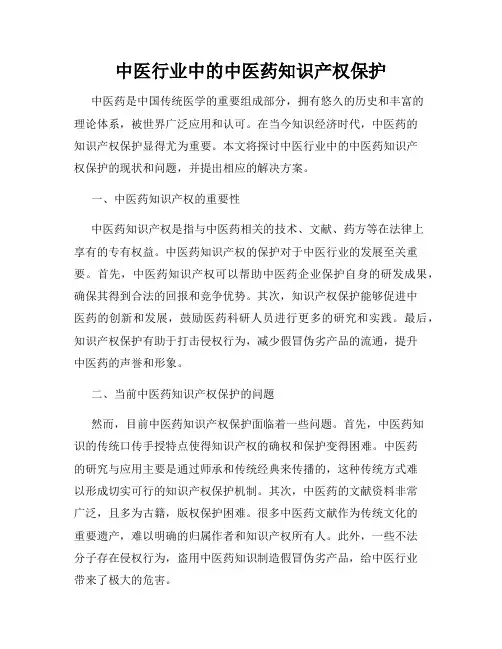 中医行业中的中医药知识产权保护

中医药是中国传统医学的重要组成部分，拥有悠久的历史和丰富的理论体系，被世界广泛应用和认可。在当今知识经济时代，中医药的知识产权保护显得尤为重要。本文将探讨中医行业中的中医药知识产权保护的现状和问题，并提出相应的解决方案。

一、中医药知识产权的重要性

中医药知识产权是指与中医药相关的技术、文献、药方等在法律上享有的专有权益。中医药知识产权的保护对于中医行业的发展至关重要。首先，中医药知识产权可以帮助中医药企业保护自身的研发成果，确保其得到合法的回报和竞争优势。其次，知识产权保护能够促进中医药的创新和发展，鼓励医药科研人员进行更多的研究和实践。最后，知识产权保护有助于打击侵权行为，减少假冒伪劣产品的流通，提升中医药的声誉和形象。

二、当前中医药知识产权保护的问题

然而，目前中医药知识产权保护面临着一些问题。首先，中医药知识的传统口传手授特点使得知识产权的确权和保护变得困难。中医药的研究与应用主要是通过师承和传统经典来传播的，这种传统方式难以形成切实可行的知识产权保护机制。其次，中医药的文献资料非常广泛，且多为古籍，版权保护困难。很多中医药文献作为传统文化的重要遗产，难以明确的归属作者和知识产权所有人。此外，一些不法分子存在侵权行为，盗用中医药知识制造假冒伪劣产品，给中医行业带来了极大的危害。